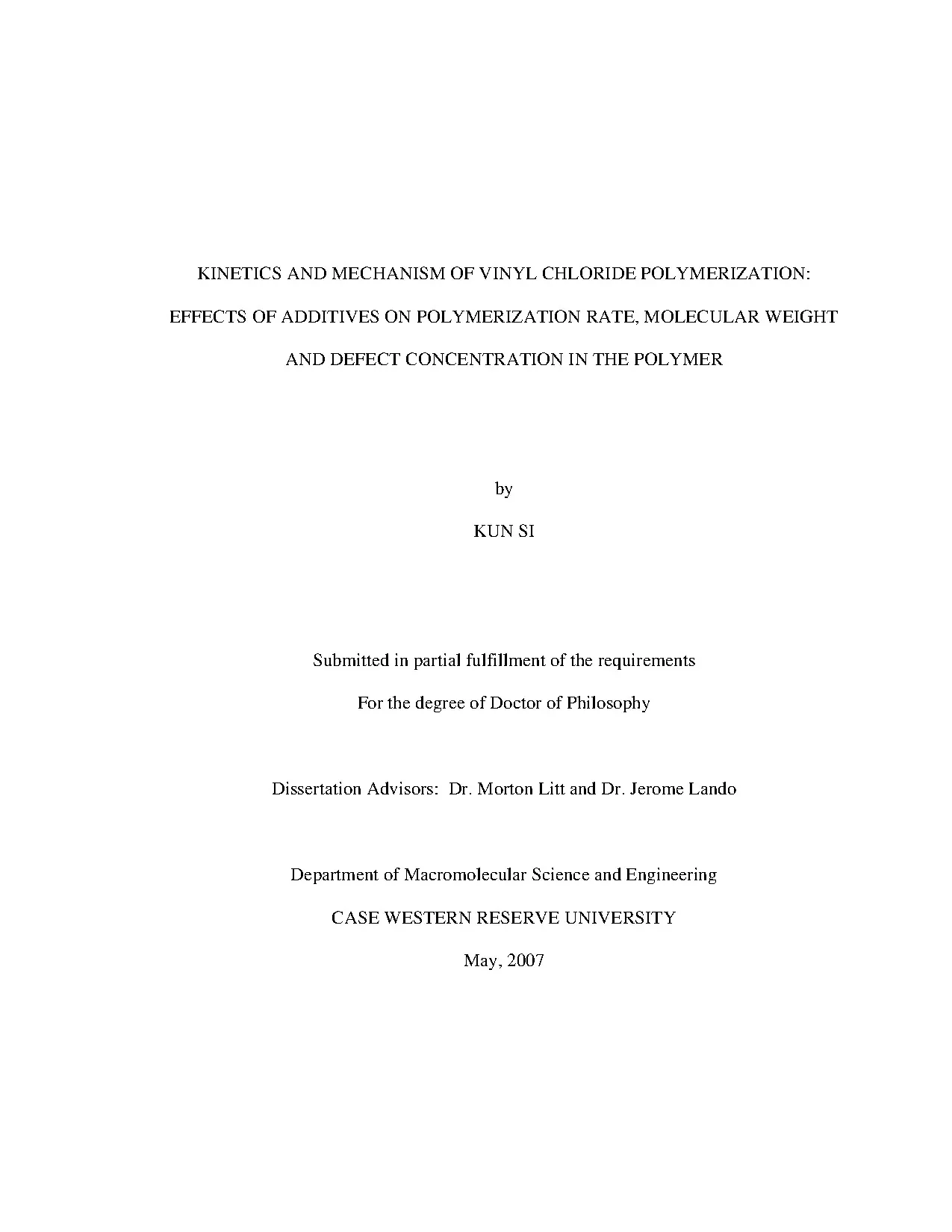 KINETICS AND MECHANISM OF VINYL CHLORIDE POLYMERIZATION: EFFECTS OF ADDITIVES ON POLYMERIZATION RATE, MOLECULAR WEIGHT AND DEFECT CONCENTRATION IN THE POLYMER

by

KUN SI

Submitted in partial fulfillment of the requirements

For the degree of Doctor of Philosophy

Dissertation Advisors: Dr. Morton Litt and Dr. Jerome Lando

Department of Macromolecular Science and Engineering

CASE WESTERN RESERVE UNIVERSITY

May, 2007